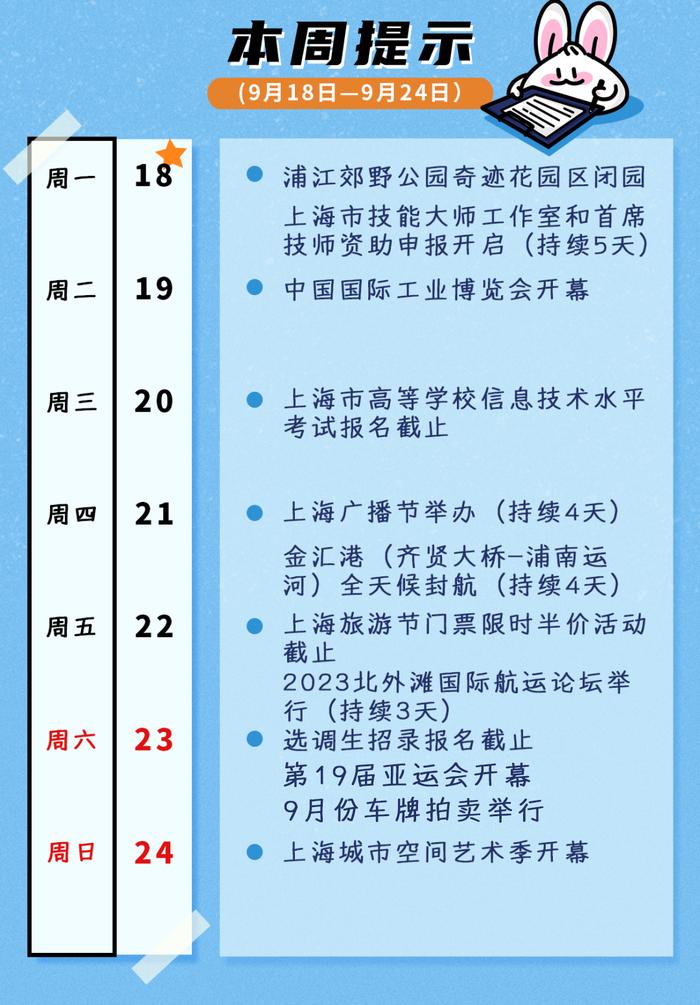 本周提示

(9月18日—9月24日)

周一 18
浦江郊野公园奇迹花园区闭园
上海市技能大师工作室和首席技师资助申报开启（持续5天）

周二 19
中国国际工业博览会开幕

周三 20
上海市高等学校信息技术水平考试报名截止

周四 21
上海广播节举办（持续4天）
金汇港（齐贤大桥-浦南运河）全天候封航（持续4天）

周五 22
上海旅游节门票限时半价活动截止
2023北外滩国际航运论坛举行（持续3天）

周六 23
选调生招录报名截止
第19届亚运会开幕
9月份车牌拍卖举行

周日 24
上海城市空间艺术季开幕